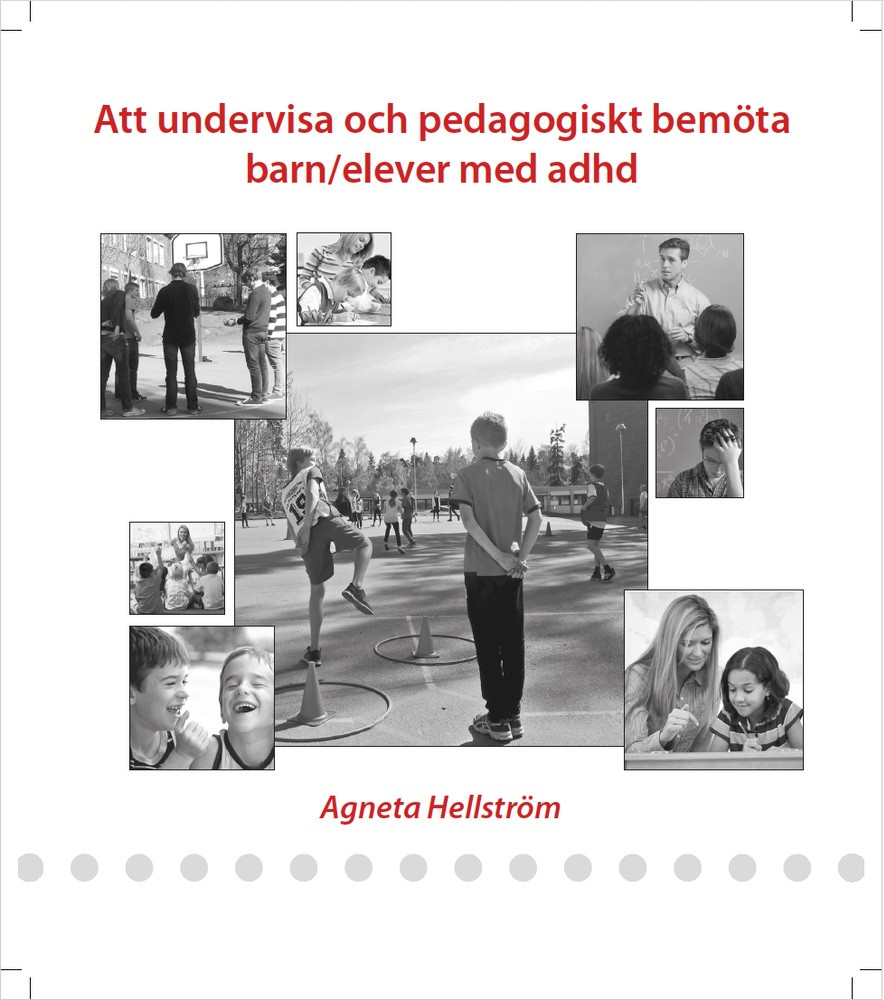 Att undervisa och pedagogiskt bemöta barn/elever med adhd

Agneta Hellström